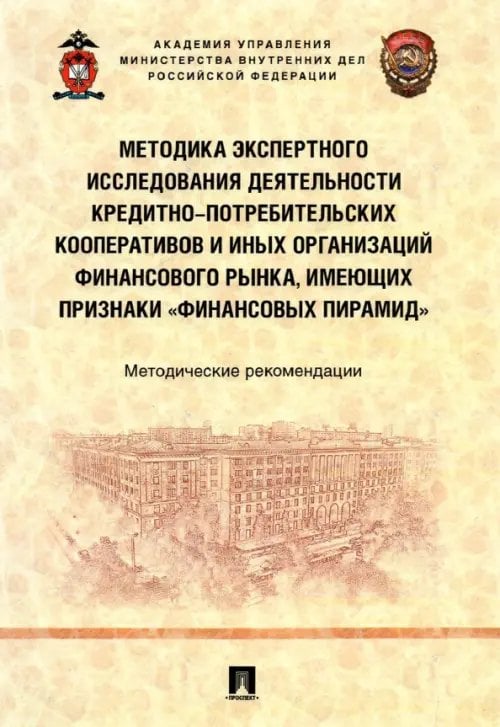 АКАДЕМИЯ УПРАВЛЕНИЯ
МИНИСТЕРСТВА ВНУТРЕННИХ ДЕЛ
РОССИЙСКОЙ ФЕДЕРАЦИИ

МЕТОДИКА ЭКСПЕРТНОГО ИССЛЕДОВАНИЯ ДЕЯТЕЛЬНОСТИ КРЕДИТНО-ПОТРЕБИТЕЛЬСКИХ КООПЕРАТИВОВ И ИНЫХ ОРГАНИЗАЦИЙ ФИНАНСОВОГО РЫНКА, ИМЕЮЩИХ ПРИЗНАКИ «ФИНАНСОВЫХ ПИРАМИД»

Методические рекомендации

ПРОСПЕКТ